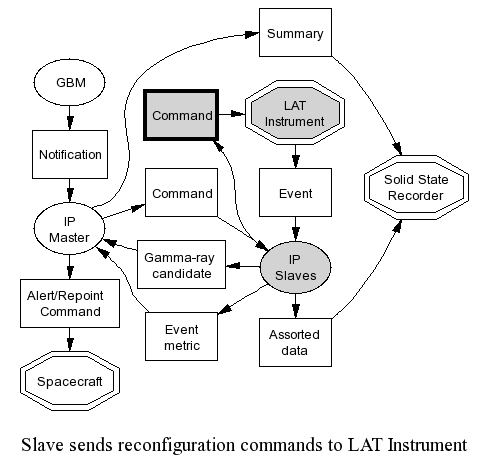 Summary

GBM

Command

LAT Instrument

Notification

Solid State Recorder

Command

Event

IP Master

Gamma-ray candidate

IP Slaves

Alert/Repoint Command

Event metric

Assorted data

Spacecraft

Slave sends reconfiguration commands to LAT Instrument